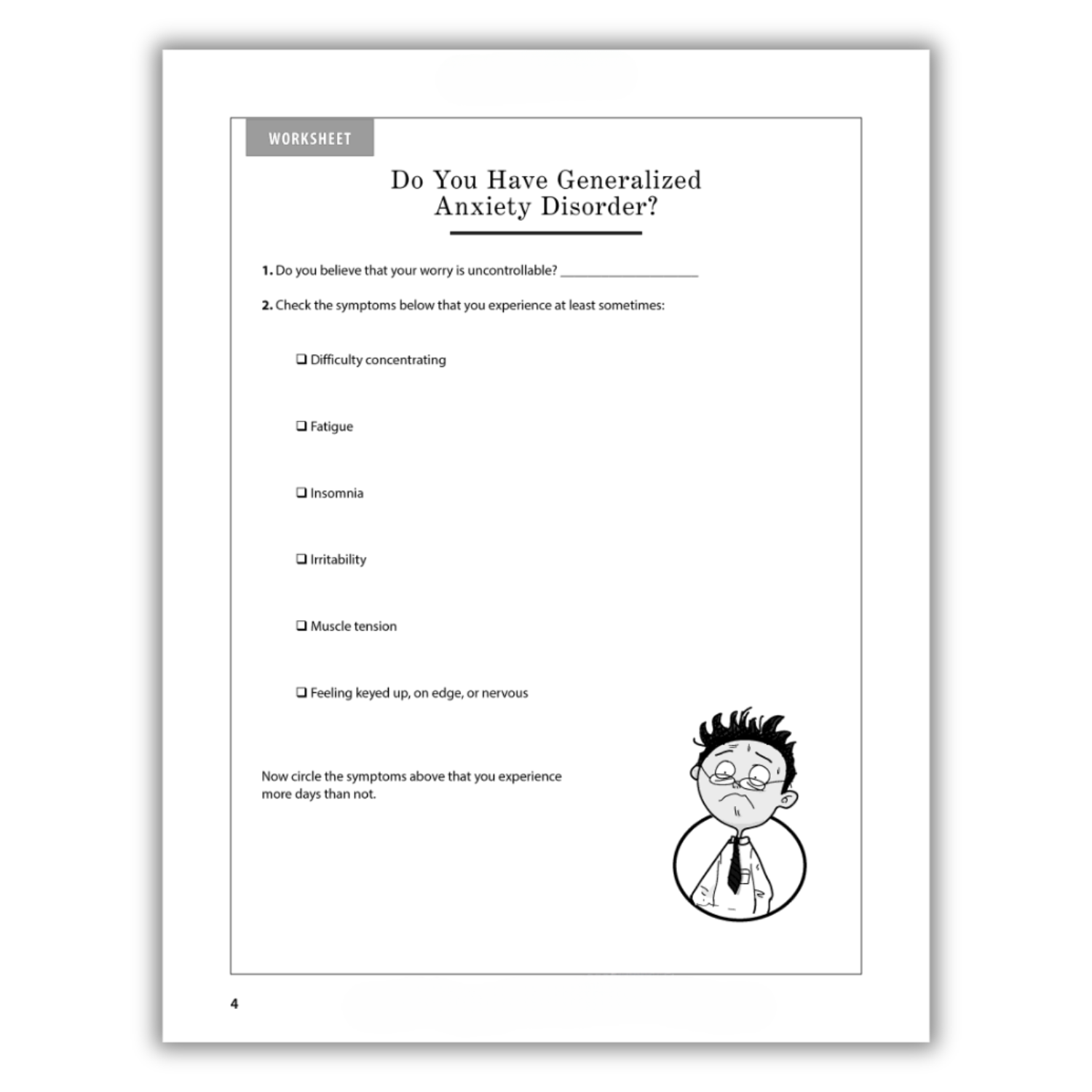 WORKSHEET

Do You Have Generalized Anxiety Disorder?

1. Do you believe that your worry is uncontrollable? ____________________

2. Check the symptoms below that you experience at least sometimes:

❑ Difficulty concentrating

❑ Fatigue

❑ Insomnia

❑ Irritability

❑ Muscle tension

❑ Feeling keyed up, on edge, or nervous

Now circle the symptoms above that you experience more days than not.

4